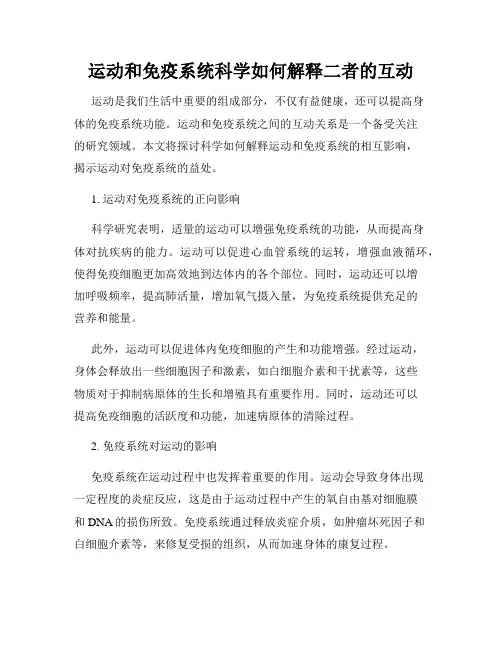 运动和免疫系统科学如何解释二者的互动

运动是我们生活中重要的组成部分，不仅有益健康，还可以提高身体的免疫系统功能。运动和免疫系统之间的互动关系是一个备受关注的研究领域。本文将探讨科学如何解释运动和免疫系统的相互影响，揭示运动对免疫系统的益处。

1. 运动对免疫系统的正向影响

科学研究表明，适量的运动可以增强免疫系统的功能，从而提高身体对抗疾病的能力。运动可以促进心血管系统的运转，增强血液循环，使得免疫细胞更加高效地到达体内的各个部位。同时，运动还可以增加呼吸频率，提高肺活量，增加氧气摄入量，为免疫系统提供充足的营养和能量。

此外，运动可以促进体内免疫细胞的产生和功能增强。经过运动，身体会释放出一些细胞因子和激素，如白细胞介素和干扰素等，这些物质对于抑制病原体的生长和增殖具有重要作用。同时，运动还可以提高免疫细胞的活跃度和功能，加速病原体的清除过程。

2. 免疫系统对运动的影响

免疫系统在运动过程中也发挥着重要的作用。运动会导致身体出现一定程度的炎症反应，这是由于运动过程中产生的氧自由基对细胞膜和 DNA 的损伤所致。免疫系统通过释放炎症介质，如肿瘤坏死因子和白细胞介素等，来修复受损的组织，从而加速身体的康复过程。